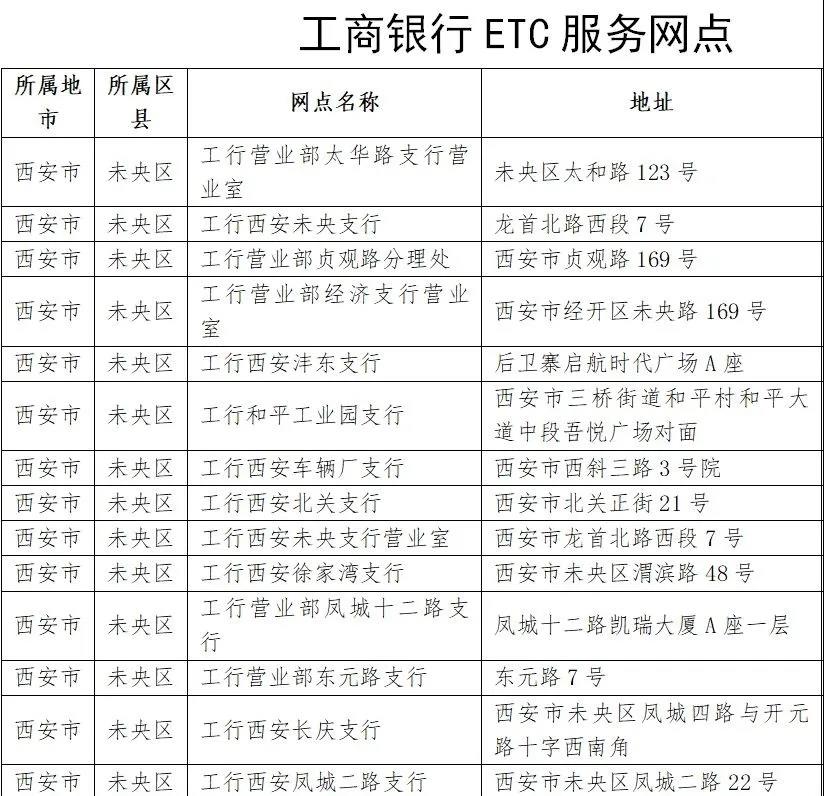 工商银行 ETC 服务网点

| 所属地市 | 所属区县 | 网点名称 | 地址 |
|---|---|---|---|
| 西安市 | 未央区 | 工行营业部太华路支行营业室 | 未央区太和路 123 号 |
| 西安市 | 未央区 | 工行西安未央支行 | 龙首北路西段 7 号 |
| 西安市 | 未央区 | 工行营业部贞观路分理处 | 西安市贞观路 169 号 |
| 西安市 | 未央区 | 工行营业部经济支行营业室 | 西安市经开区未央路 169 号 |
| 西安市 | 未央区 | 工行西安沣东支行 | 后卫寨启航时代广场 A 座 |
| 西安市 | 未央区 | 工行和平工业园支行 | 西安市三桥街道和平村和平大道中段吾悦广场对面 |
| 西安市 | 未央区 | 工行西安车辆厂支行 | 西安市西斜三路 3 号院 |
| 西安市 | 未央区 | 工行西安北关支行 | 西安市北关正街 21 号 |
| 西安市 | 未央区 | 工行西安未央支行营业室 | 西安市龙首北路西段 7 号 |
| 西安市 | 未央区 | 工行西安徐家湾支行 | 西安市未央区渭滨路 48 号 |
| 西安市 | 未央区 | 工行营业部凤城十二路支行 | 凤城十二路凯瑞大厦 A 座一层 |
| 西安市 | 未央区 | 工行营业部东元路支行 | 东元路 7 号 |
| 西安市 | 未央区 | 工行西安长庆支行 | 西安市未央区凤城四路与开元路十字西南角 |
| 西安市 | 未央区 | 工行西安凤城二路支行 | 西安市未央区凤城二路 22 号 |